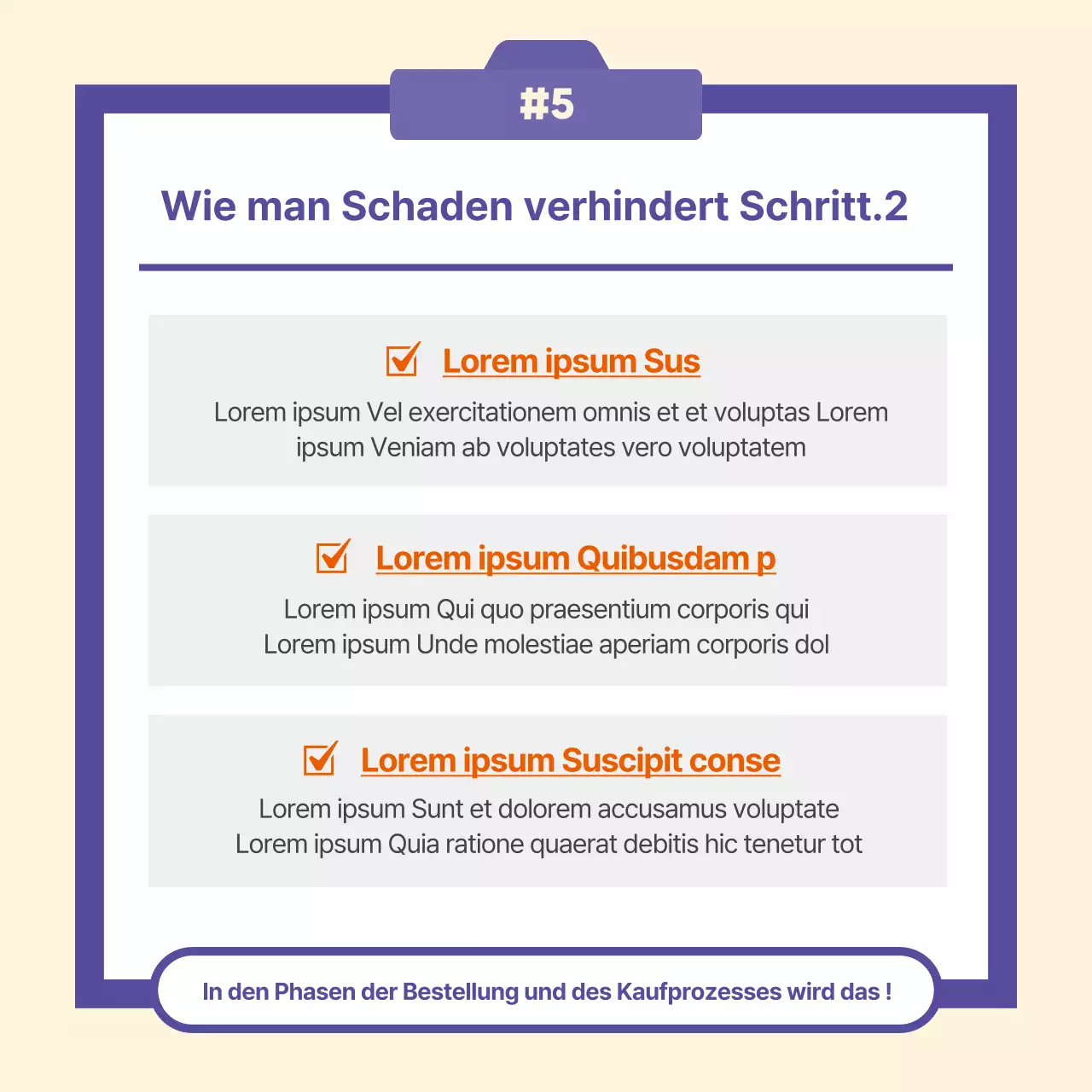 #5

Wie man Schaden verhindert Schritt.2

Lorem ipsum Sus

Lorem ipsum Vel exercitationem omnis et et voluptas Lorem ipsum Veniam ab voluptates vero voluptatem

Lorem ipsum Quibusdam p

Lorem ipsum Qui quo praesentium corporis qui Lorem ipsum Unde molestiae aperiam corporis dol

Lorem ipsum Suscipit conse

Lorem ipsum Sunt et dolorem accusamus voluptate Lorem ipsum Quia ratione quaerat debitis hic tenetur tot

In den Phasen der Bestellung und des Kaufprozesses wird das !